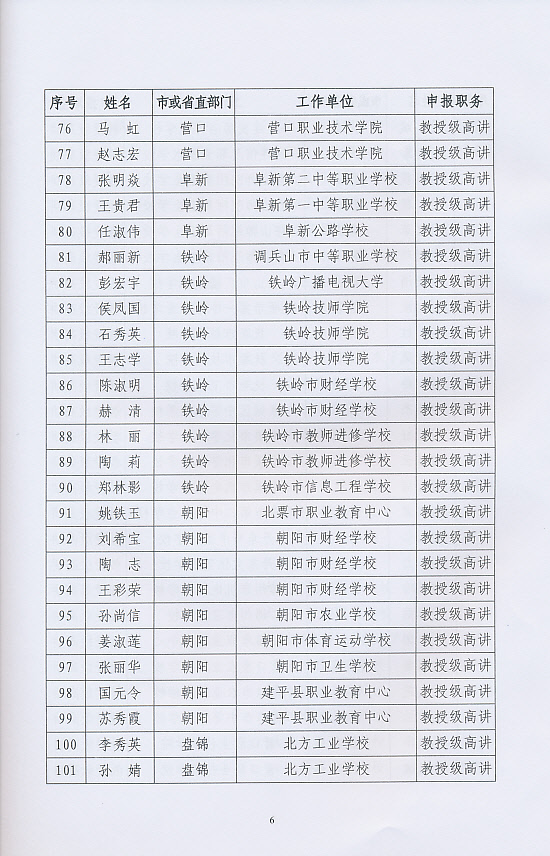 | 序号 | 姓名 | 市或省直部门 | 工作单位 | 申报职务 |
|---|---|---|---|---|
| 76 | 马　虹 | 营口 | 营口职业技术学院 | 教授级高讲 |
| 77 | 赵志宏 | 营口 | 营口职业技术学院 | 教授级高讲 |
| 78 | 张明焱 | 阜新 | 阜新第二中等职业学校 | 教授级高讲 |
| 79 | 王贵君 | 阜新 | 阜新第一中等职业学校 | 教授级高讲 |
| 80 | 任淑伟 | 阜新 | 阜新公路学校 | 教授级高讲 |
| 81 | 郝丽新 | 铁岭 | 调兵山市中等职业学校 | 教授级高讲 |
| 82 | 彭宏宇 | 铁岭 | 铁岭广播电视大学 | 教授级高讲 |
| 83 | 侯凤国 | 铁岭 | 铁岭技师学院 | 教授级高讲 |
| 84 | 石秀英 | 铁岭 | 铁岭技师学院 | 教授级高讲 |
| 85 | 王志学 | 铁岭 | 铁岭技师学院 | 教授级高讲 |
| 86 | 陈淑明 | 铁岭 | 铁岭市财经学校 | 教授级高讲 |
| 87 | 赫　清 | 铁岭 | 铁岭市财经学校 | 教授级高讲 |
| 88 | 林　丽 | 铁岭 | 铁岭市教师进修学校 | 教授级高讲 |
| 89 | 陶　莉 | 铁岭 | 铁岭市教师进修学校 | 教授级高讲 |
| 90 | 郑林影 | 铁岭 | 铁岭市信息工程学校 | 教授级高讲 |
| 91 | 姚铁玉 | 朝阳 | 北票市职业教育中心 | 教授级高讲 |
| 92 | 刘希宝 | 朝阳 | 朝阳市财经学校 | 教授级高讲 |
| 93 | 陶　志 | 朝阳 | 朝阳市财经学校 | 教授级高讲 |
| 94 | 王彩荣 | 朝阳 | 朝阳市财经学校 | 教授级高讲 |
| 95 | 孙尚信 | 朝阳 | 朝阳市农业学校 | 教授级高讲 |
| 96 | 姜淑莲 | 朝阳 | 朝阳市体育运动学校 | 教授级高讲 |
| 97 | 张丽华 | 朝阳 | 朝阳市卫生学校 | 教授级高讲 |
| 98 | 国元令 | 朝阳 | 建平县职业教育中心 | 教授级高讲 |
| 99 | 苏秀霞 | 朝阳 | 建平县职业教育中心 | 教授级高讲 |
| 100 | 李秀英 | 盘锦 | 北方工业学校 | 教授级高讲 |
| 101 | 孙　婧 | 盘锦 | 北方工业学校 | 教授级高讲 |

6